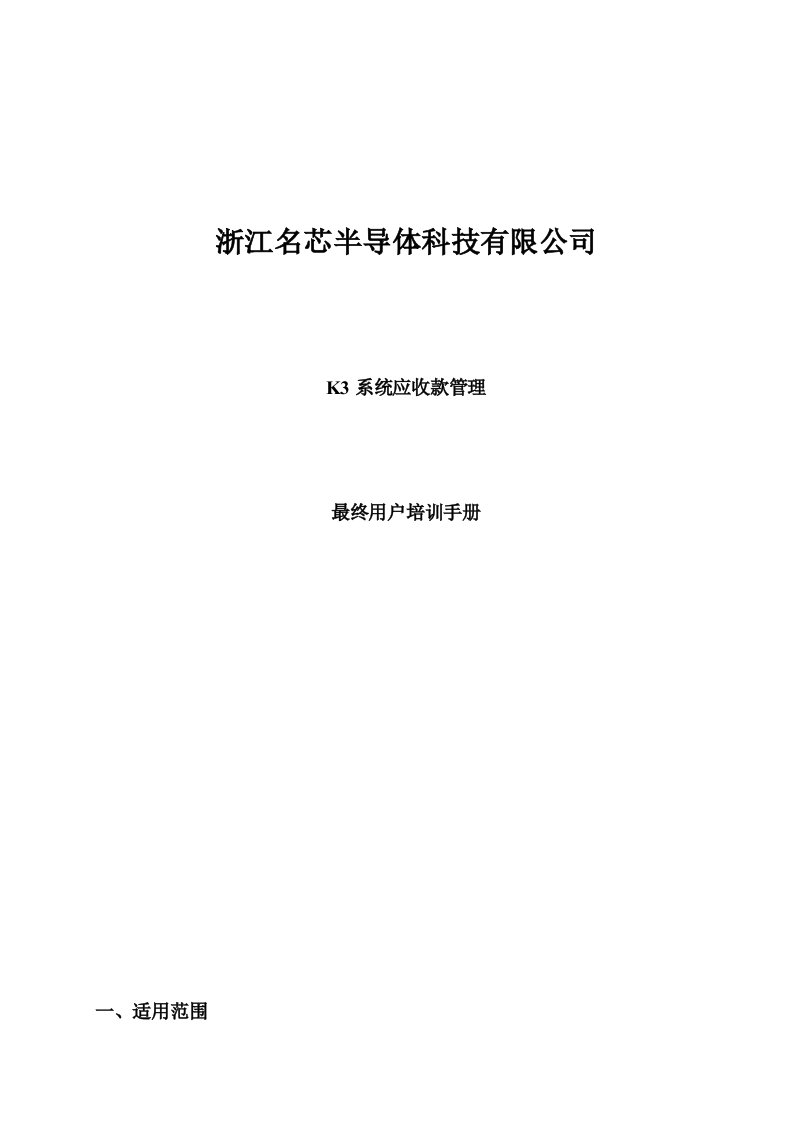 浙江名芯半导体科技有限公司

K3 系统应收款管理

最终用户培训手册

一、适用范围